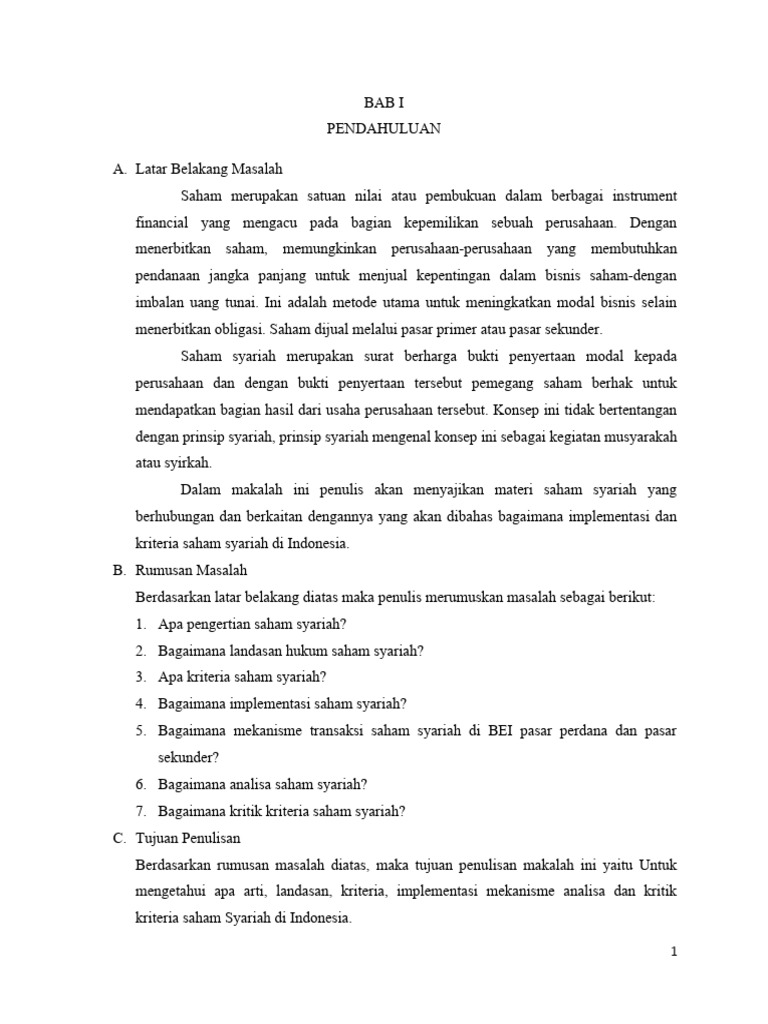 BAB I
PENDAHULUAN

A. Latar Belakang Masalah

Saham merupakan satuan nilai atau pembukuan dalam berbagai instrument financial yang mengacu pada bagian kepemilikan sebuah perusahaan. Dengan menerbitkan saham, memungkinkan perusahaan-perusahaan yang membutuhkan pendanaan jangka panjang untuk menjual kepentingan dalam bisnis saham-dengan imbalan uang tunai. Ini adalah metode utama untuk meningkatkan modal bisnis selain menerbitkan obligasi. Saham dijual melalui pasar primer atau pasar sekunder.

Saham syariah merupakan surat berharga bukti penyertaan modal kepada perusahaan dan dengan bukti penyertaan tersebut pemegang saham berhak untuk mendapatkan bagian hasil dari usaha perusahaan tersebut. Konsep ini tidak bertentangan dengan prinsip syariah, prinsip syariah mengenal konsep ini sebagai kegiatan musyarakah atau syirkah.

Dalam makalah ini penulis akan menyajikan materi saham syariah yang berhubungan dan berkaitan dengannya yang akan dibahas bagaimana implementasi dan kriteria saham syariah di Indonesia.

B. Rumusan Masalah

Berdasarkan latar belakang diatas maka penulis merumuskan masalah sebagai berikut:

1. Apa pengertian saham syariah?
2. Bagaimana landasan hukum saham syariah?
3. Apa kriteria saham syariah?
4. Bagaimana implementasi saham syariah?
5. Bagaimana mekanisme transaksi saham syariah di BEI pasar perdana dan pasar sekunder?
6. Bagaimana analisa saham syariah?
7. Bagaimana kritik kriteria saham syariah?

C. Tujuan Penulisan

Berdasarkan rumusan masalah diatas, maka tujuan penulisan makalah ini yaitu Untuk mengetahui apa arti, landasan, kriteria, implementasi mekanisme analisa dan kritik kriteria saham Syariah di Indonesia.

1